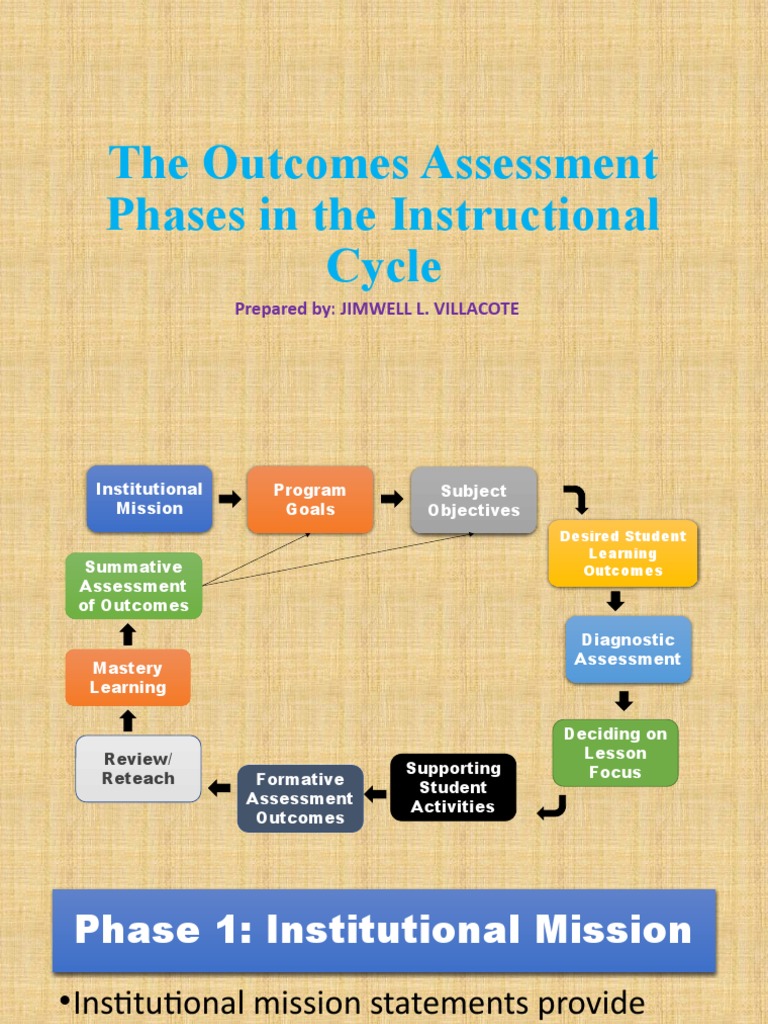 The Outcomes Assessment Phases in the Instructional Cycle

Prepared by: JIMWELL L. VILLACOTE

Institutional Mission

Program Goals

Subject Objectives

Desired Student Learning Outcomes

Diagnostic Assessment

Deciding on Lesson Focus

Supporting Student Activities

Formative Assessment Outcomes

Review/ Reteach

Mastery Learning

Summative Assessment of Outcomes

Phase 1: Institutional Mission

•Institutional mission statements provide